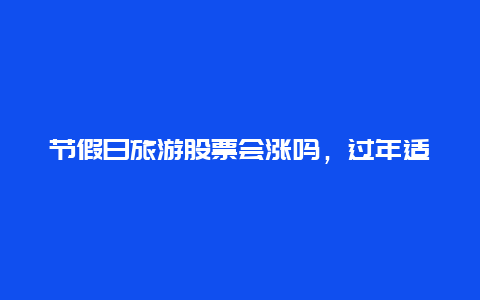 节假日旅游股票会涨吗，过年适